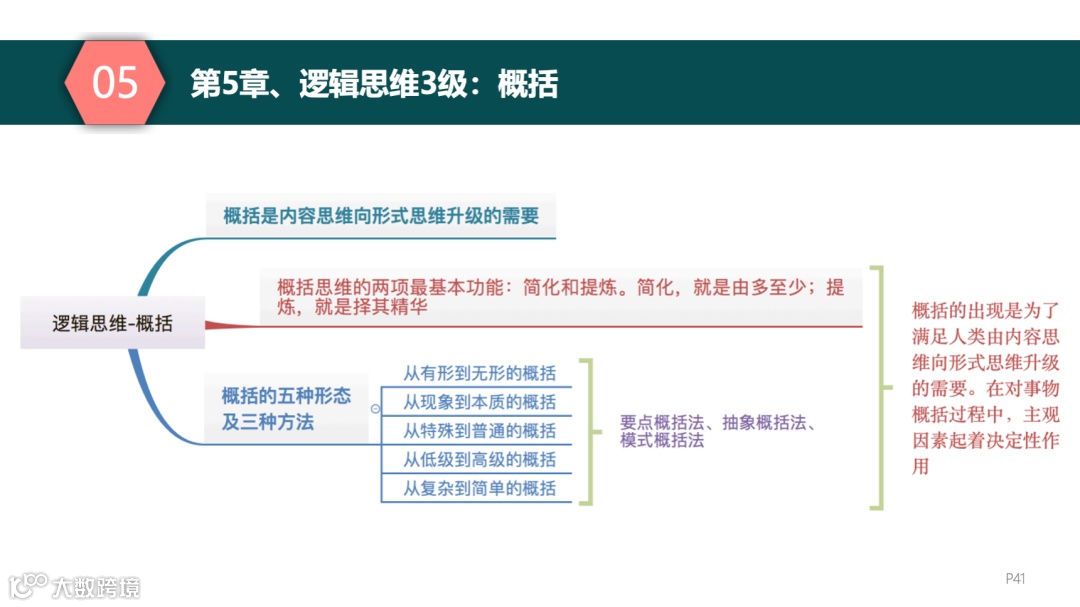 05

第5章、逻辑思维3级：概括

逻辑思维-概括

概括是内容思维向形式思维升级的需要

概括思维的两项最基本功能：简化和提炼。简化，就是由多至少；提炼，就是择其精华

概括的五种形态及三种方法

从有形到无形的概括
从现象到本质的概括
从特殊到普通的概括
从低级到高级的概括
从复杂到简单的概括

要点概括法、抽象概括法、模式概括法

概括的出现是为了满足人类由内容思维向形式思维升级的需要。在对事物概括过程中，主观因素起着决定性作用

P41

大数跨境